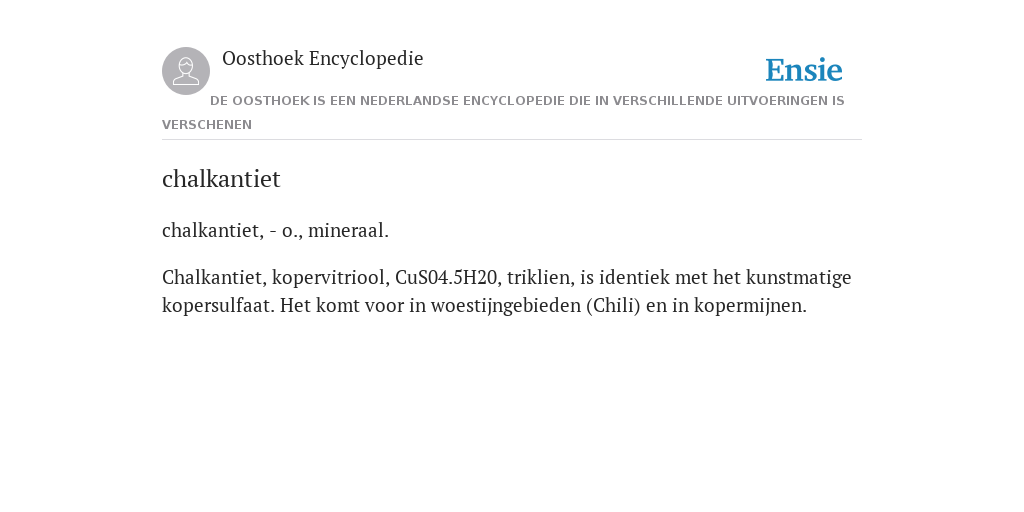 Oosthoek Encyclopedie

Ensie

DE OOSTHOEK IS EEN NEDERLANDSE ENCYCLOPEDIE DIE IN VERSCHILLENDE UITVOERINGEN IS VERSCHENEN

chalkantiet

chalkantiet, - o., mineraal.

Chalkantiet, kopervitriool, CuS04.5H20, triklien, is identiek met het kunstmatige kopersulfaat. Het komt voor in woestijngebieden (Chili) en in kopermijnen.